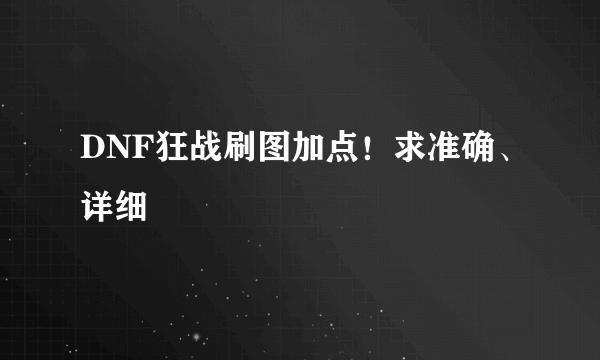 DNF狂战刷图加点！求准确、详细